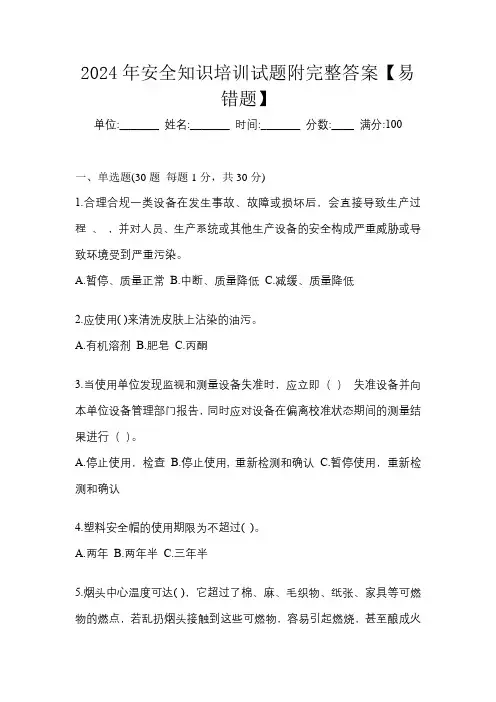 2024 年安全知识培训试题附完整答案【易错题】

单位:_______ 姓名:_______ 时间:_______ 分数:____ 满分:100

一、单选题(30 题 每题 1 分，共 30 分)

1.合理合规一类设备在发生事故、故障或损坏后，会直接导致生产过程 、 ，并对人员、生产系统或其他生产设备的安全构成严重威胁或导致环境受到严重污染。

A.暂停、质量正常 B.中断、质量降低 C.减缓、质量降低

2.应使用( )来清洗皮肤上沾染的油污。

A.有机溶剂 B.肥皂 C.丙酮

3.当使用单位发现监视和测量设备失准时，应立即（ ） 失准设备并向本单位设备管理部门报告，同时应对设备在偏离校准状态期间的测量结果进行（ )。

A.停止使用，检查 B.停止使用，重新检测和确认 C.暂停使用，重新检测和确认

4.塑料安全帽的使用期限为不超过( )。

A.两年 B.两年半 C.三年半

5.烟头中心温度可达( )，它超过了棉、麻、毛织物、纸张、家具等可燃物的燃点，若乱扔烟头接触到这些可燃物，容易引起燃烧，甚至酿成火